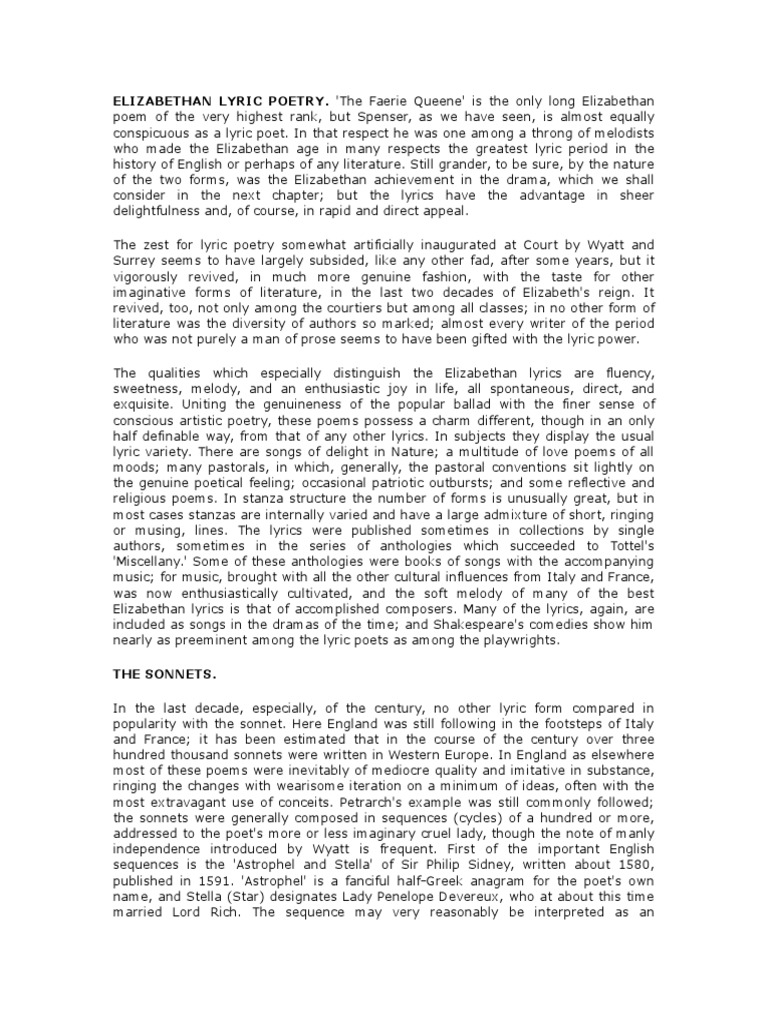 ELIZABETHAN LYRIC POETRY. 'The Faerie Queene' is the only long Elizabethan poem of the very highest rank, but Spenser, as we have seen, is almost equally conspicuous as a lyric poet. In that respect he was one among a throng of melodists who made the Elizabethan age in many respects the greatest lyric period in the history of English or perhaps of any literature. Still grander, to be sure, by the nature of the two forms, was the Elizabethan achievement in the drama, which we shall consider in the next chapter; but the lyrics have the advantage in sheer delightfulness and, of course, in rapid and direct appeal.

The zest for lyric poetry somewhat artificially inaugurated at Court by Wyatt and Surrey seems to have largely subsided, like any other fad, after some years, but it vigorously revived, in much more genuine fashion, with the taste for other imaginative forms of literature, in the last two decades of Elizabeth's reign. It revived, too, not only among the courtiers but among all classes; in no other form of literature was the diversity of authors so marked; almost every writer of the period who was not purely a man of prose seems to have been gifted with the lyric power.

The qualities which especially distinguish the Elizabethan lyrics are fluency, sweetness, melody, and an enthusiastic joy in life, all spontaneous, direct, and exquisite. Uniting the genuineness of the popular ballad with the finer sense of conscious artistic poetry, these poems possess a charm different, though in an only half definable way, from that of any other lyrics. In subjects they display the usual lyric variety. There are songs of delight in Nature; a multitude of love poems of all moods; many pastorals, in which, generally, the pastoral conventions sit lightly on the genuine poetical feeling; occasional patriotic outbursts; and some reflective and religious poems. In stanza structure the number of forms is unusually great, but in most cases stanzas are internally varied and have a large admixture of short, ringing or musing, lines. The lyrics were published sometimes in collections by single authors, sometimes in the series of anthologies which succeeded to Tottel's 'Miscellany.' Some of these anthologies were books of songs with the accompanying music; for music, brought with all the other cultural influences from Italy and France, was now enthusiastically cultivated, and the soft melody of many of the best Elizabethan lyrics is that of accomplished composers. Many of the lyrics, again, are included as songs in the dramas of the time; and Shakespeare's comedies show him nearly as preeminent among the lyric poets as among the playwrights.

THE SONNETS.

In the last decade, especially, of the century, no other lyric form compared in popularity with the sonnet. Here England was still following in the footsteps of Italy and France; it has been estimated that in the course of the century over three hundred thousand sonnets were written in Western Europe. In England as elsewhere most of these poems were inevitably of mediocre quality and imitative in substance, ringing the changes with wearisome iteration on a minimum of ideas, often with the most extravagant use of conceits. Petrarch's example was still commonly followed; the sonnets were generally composed in sequences (cycles) of a hundred or more, addressed to the poet's more or less imaginary cruel lady, though the note of manly independence introduced by Wyatt is frequent. First of the important English sequences is the 'Astrophel and Stella' of Sir Philip Sidney, written about 1580, published in 1591. 'Astrophel' is a fanciful half-Greek anagram for the poet's own name, and Stella (Star) designates Lady Penelope Devereux, who at about this time married Lord Rich. The sequence may very reasonably be interpreted as an